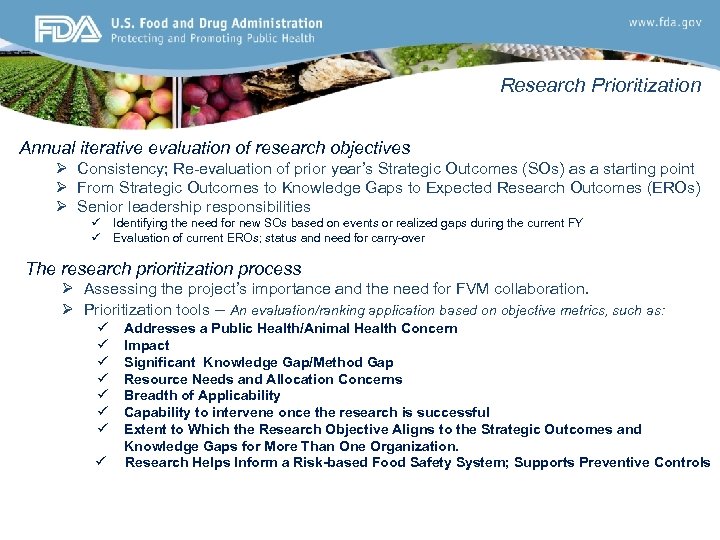 FDA U.S. Food and Drug Administration
Protecting and Promoting Public Health

www.fda.gov

Research Prioritization

Annual iterative evaluation of research objectives
➢ Consistency; Re-evaluation of prior year's Strategic Outcomes (SOs) as a starting point
➢ From Strategic Outcomes to Knowledge Gaps to Expected Research Outcomes (EROs)
➢ Senior leadership responsibilities
✓ Identifying the need for new SOs based on events or realized gaps during the current FY
✓ Evaluation of current EROs; status and need for carry-over

The research prioritization process
➢ Assessing the project's importance and the need for FVM collaboration.
➢ Prioritization tools – An evaluation/ranking application based on objective metrics, such as:
✓ Addresses a Public Health/Animal Health Concern
✓ Impact
✓ Significant Knowledge Gap/Method Gap
✓ Resource Needs and Allocation Concerns
✓ Breadth of Applicability
✓ Capability to intervene once the research is successful
✓ Extent to Which the Research Objective Aligns to the Strategic Outcomes and Knowledge Gaps for More Than One Organization.
✓ Research Helps Inform a Risk-based Food Safety System; Supports Preventive Controls